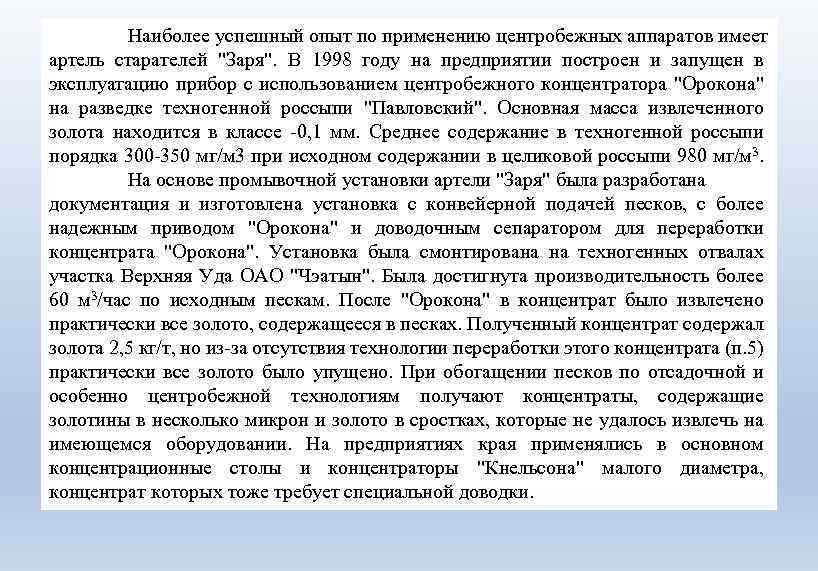 Наиболее успешный опыт по применению центробежных аппаратов имеет артель старателей "Заря". В 1998 году на предприятии построен и запущен в эксплуатацию прибор с использованием центробежного концентратора "Орокона" на разведке техногенной россыпи "Павловский". Основная масса извлеченного золота находится в классе -0,1 мм. Среднее содержание в техногенной россыпи порядка 300-350 мг/м3 при исходном содержании в целиковой россыпи 980 мг/м$^3$.

На основе промывочной установки артели "Заря" была разработана документация и изготовлена установка с конвейерной подачей песков, с более надежным приводом "Орокона" и доводочным сепаратором для переработки концентрата "Орокона". Установка была смонтирована на техногенных отвалах участка Верхняя Уда ОАО "Чэатын". Была достигнута производительность более 60 м$^3$/час по исходным пескам. После "Орокона" в концентрат было извлечено практически все золото, содержащееся в песках. Полученный концентрат содержал золота 2,5 кг/т, но из-за отсутствия технологии переработки этого концентрата (п.5) практически все золото было упущено. При обогащении песков по отсадочной и особенно центробежной технологиям получают концентраты, содержащие золотины в несколько микрон и золото в сростках, которые не удалось извлечь на имеющемся оборудовании. На предприятиях края применялись в основном концентрационные столы и концентраторы "Кнельсона" малого диаметра, концентрат которых тоже требует специальной доводки.